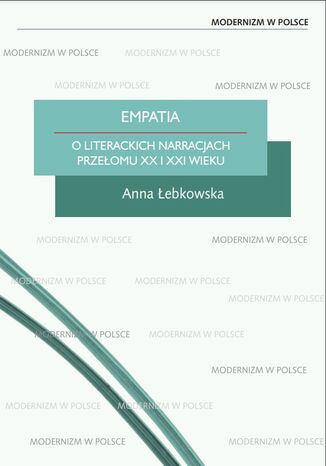 MODERNIZM W POLSCE

MODERNIZM W POLSCE MODERNIZM W POLSCE

MODERNIZM W POLSCE MODERNIZM W POLSCE

EMPATIA

O LITERACKICH NARRACJACH PRZEŁOMU XX I XXI WIEKU

Anna Łebkowska

MODERNIZM W POLSCE MODERNIZM W POLSCE

MODERNIZM W POLSCE MODERNIZM W POLSCE

MODERNIZM W POLSCE

MODERNIZM W POLSCE MODERNIZM W POLSCE

MODERNIZM W POLSCE

MODERNIZM W POLSCE MODERNIZM W POLSCE

MODERNIZM W POLSCE MODERNIZM W POLSCE